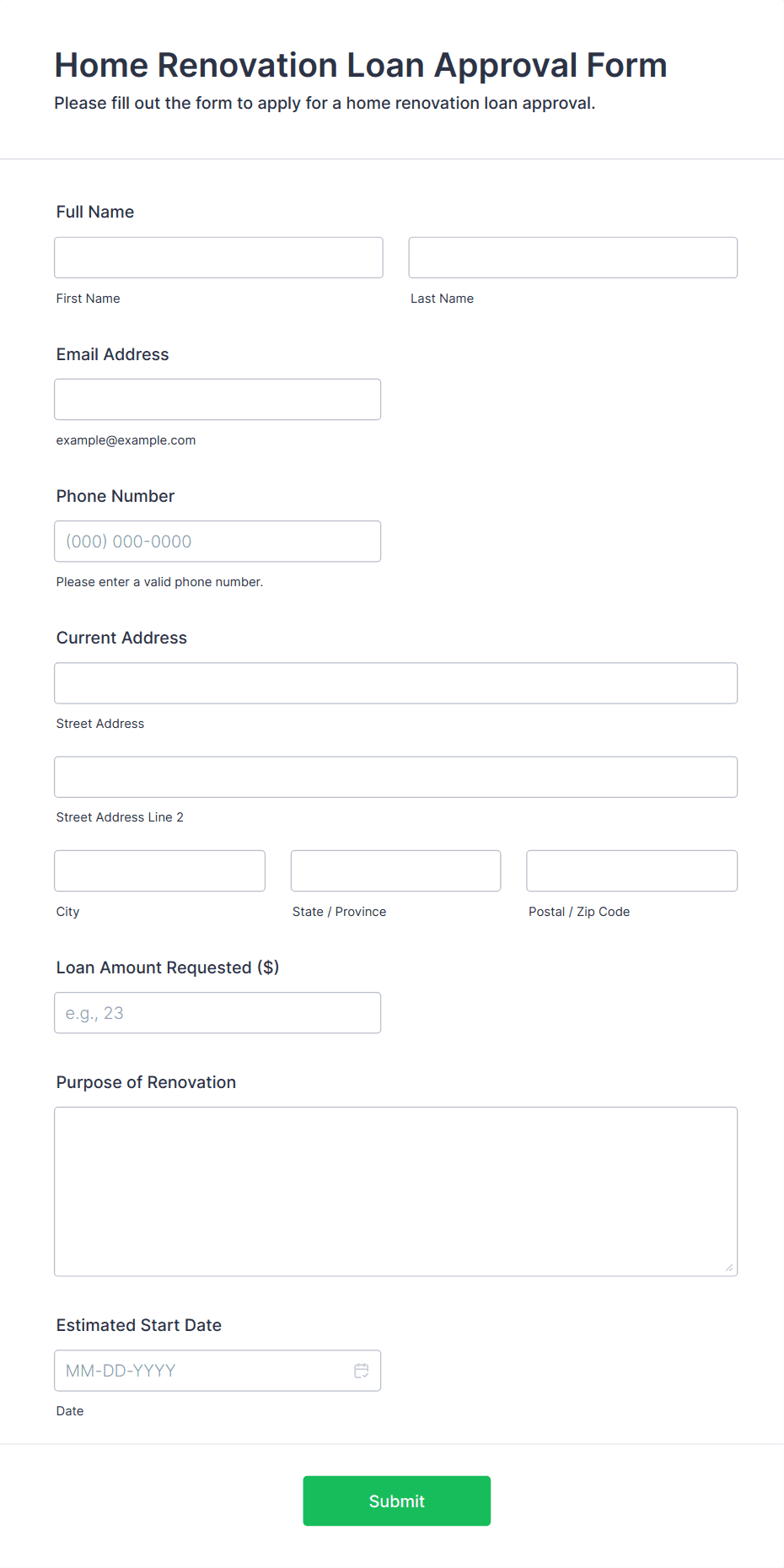 Home Renovation Loan Approval Form
Please fill out the form to apply for a home renovation loan approval.

Full Name

First Name

Last Name

Email Address

example@example.com

Phone Number

(000) 000-0000

Please enter a valid phone number.

Current Address

Street Address

Street Address Line 2

City

State / Province

Postal / Zip Code

Loan Amount Requested ($)

e.g., 23

Purpose of Renovation

Estimated Start Date

MM-DD-YYYY

Date

Submit